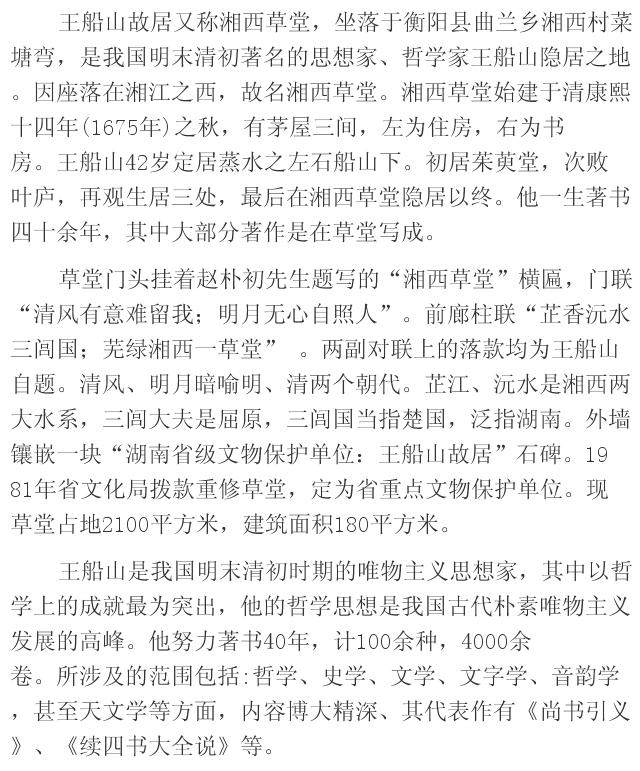 王船山故居又称湘西草堂，坐落于衡阳县曲兰乡湘西村菜塘弯，是我国明末清初著名的思想家、哲学家王船山隐居之地。因座落在湘江之西，故名湘西草堂。湘西草堂始建于清康熙十四年(1675年)之秋，有茅屋三间，左为住房，右为书房。王船山42岁定居蒸水之左石船山下。初居茱萸堂，次败叶庐，再观生居三处，最后在湘西草堂隐居以终。他一生著书四十余年，其中大部分著作是在草堂写成。

草堂门头挂着赵朴初先生题写的“湘西草堂”横匾，门联“清风有意难留我；明月无心自照人”。前廊柱联“芷香沅水三闾国；芜绿湘西一草堂”。两副对联上的落款均为王船山自题。清风、明月暗喻明、清两个朝代。芷江、沅水是湘西两大水系，三闾大夫是屈原，三闾国当指楚国，泛指湖南。外墙镶嵌一块“湖南省级文物保护单位：王船山故居”石碑。1981年省文化局拨款重修草堂，定为省重点文物保护单位。现草堂占地2100平方米，建筑面积180平方米。

王船山是我国明末清初时期的唯物主义思想家，其中以哲学上的成就最为突出，他的哲学思想是我国古代朴素唯物主义发展的高峰。他努力著书40年，计100余种，4000余卷。所涉及的范围包括:哲学、史学、文学、文字学、音韵学，甚至天文学等方面，内容博大精深、其代表作有《尚书引义》、《续四书大全说》等。